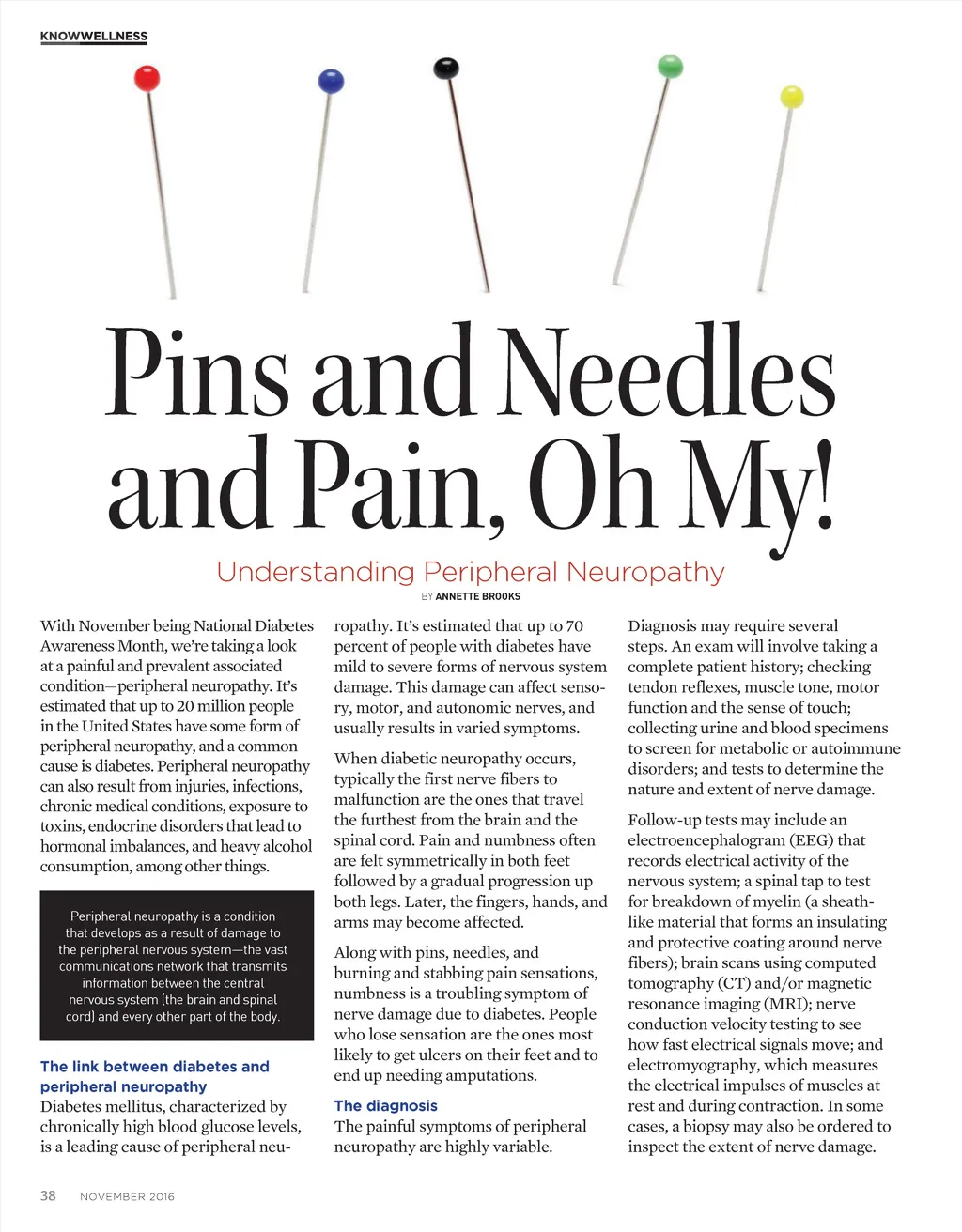 KNOWWELLNESS

Pins and Needles and Pain, Oh My!

Understanding Peripheral Neuropathy

BY ANNETTE BROOKS

With November being National Diabetes Awareness Month, we're taking a look at a painful and prevalent associated condition—peripheral neuropathy. It's estimated that up to 20 million people in the United States have some form of peripheral neuropathy, and a common cause is diabetes. Peripheral neuropathy can also result from injuries, infections, chronic medical conditions, exposure to toxins, endocrine disorders that lead to hormonal imbalances, and heavy alcohol consumption, among other things.

Peripheral neuropathy is a condition that develops as a result of damage to the peripheral nervous system—the vast communications network that transmits information between the central nervous system (the brain and spinal cord) and every other part of the body.

The link between diabetes and peripheral neuropathy

Diabetes mellitus, characterized by chronically high blood glucose levels, is a leading cause of peripheral neuropathy. It's estimated that up to 70 percent of people with diabetes have mild to severe forms of nervous system damage. This damage can affect sensory, motor, and autonomic nerves, and usually results in varied symptoms.

When diabetic neuropathy occurs, typically the first nerve fibers to malfunction are the ones that travel the furthest from the brain and the spinal cord. Pain and numbness often are felt symmetrically in both feet followed by a gradual progression up both legs. Later, the fingers, hands, and arms may become affected.

Along with pins, needles, and burning and stabbing pain sensations, numbness is a troubling symptom of nerve damage due to diabetes. People who lose sensation are the ones most likely to get ulcers on their feet and to end up needing amputations.

The diagnosis

The painful symptoms of peripheral neuropathy are highly variable. Diagnosis may require several steps. An exam will involve taking a complete patient history; checking tendon reflexes, muscle tone, motor function and the sense of touch; collecting urine and blood specimens to screen for metabolic or autoimmune disorders; and tests to determine the nature and extent of nerve damage.

Follow-up tests may include an electroencephalogram (EEG) that records electrical activity of the nervous system; a spinal tap to test for breakdown of myelin (a sheath-like material that forms an insulating and protective coating around nerve fibers); brain scans using computed tomography (CT) and/or magnetic resonance imaging (MRI); nerve conduction velocity testing to see how fast electrical signals move; and electromyography, which measures the electrical impulses of muscles at rest and during contraction. In some cases, a biopsy may also be ordered to inspect the extent of nerve damage.

38 NOVEMBER 2016